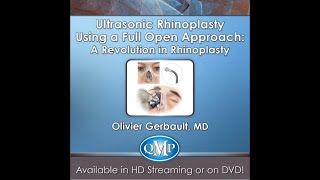 Ultrasonic Rhinoplasty Using a Full Open Approach: A Revolution in Rhinoplasty

Olivier Gerbault, MD

QMP

Available in HD Streaming or on DVD!